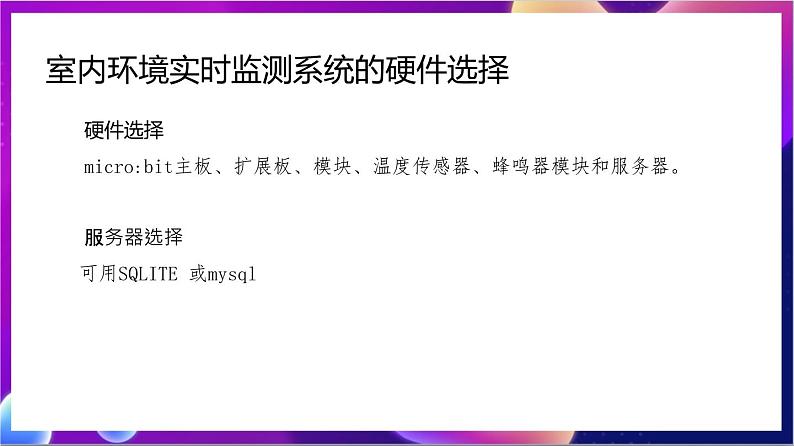 室内环境实时监测系统的硬件选择

硬件选择

micro:bit主板、扩展板、模块、温度传感器、蜂鸣器模块和服务器。

服务器选择

可用SQLITE 或mysql